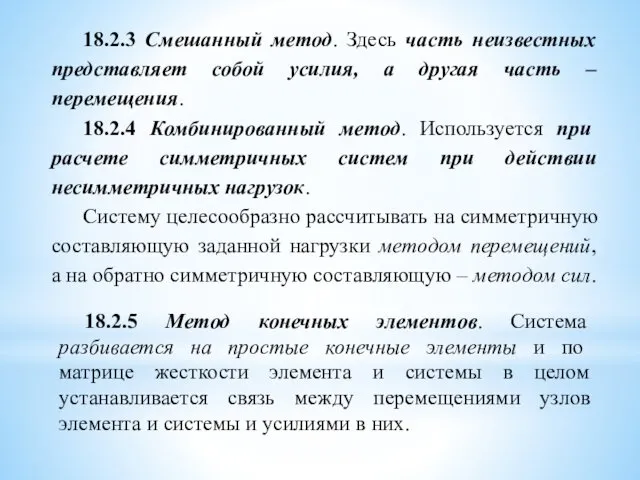 18.2.3 Смешанный метод. Здесь часть неизвестных представляет собой усилия, а другая часть – перемещения.

18.2.4 Комбинированный метод. Используется при расчете симметричных систем при действии несимметричных нагрузок.

Систему целесообразно рассчитывать на симметричную составляющую заданной нагрузки методом перемещений, а на обратно симметричную составляющую – методом сил.

18.2.5 Метод конечных элементов. Система разбивается на простые конечные элементы и по матрице жесткости элемента и системы в целом устанавливается связь между перемещениями узлов элемента и системы и усилиями в них.